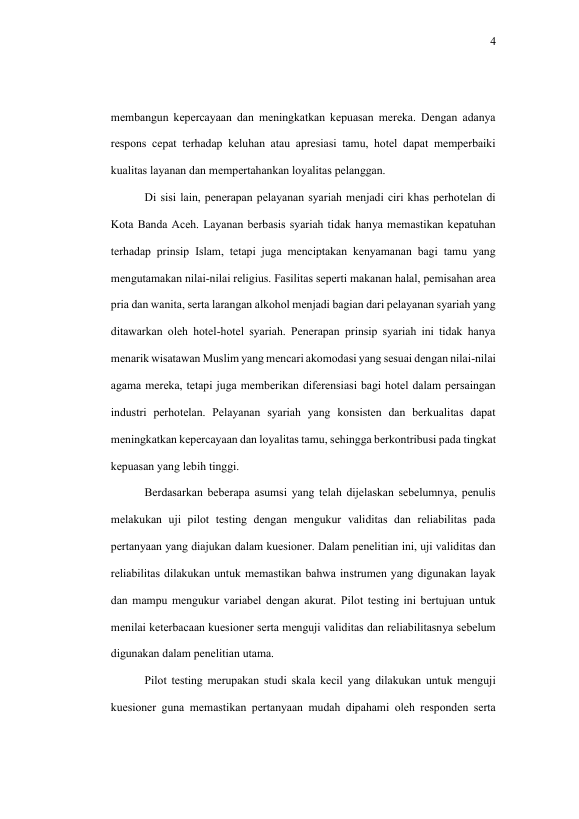 4

membangun kepercayaan dan meningkatkan kepuasan mereka. Dengan adanya respons cepat terhadap keluhan atau apresiasi tamu, hotel dapat memperbaiki kualitas layanan dan mempertahankan loyalitas pelanggan.

Di sisi lain, penerapan pelayanan syariah menjadi ciri khas perhotelan di Kota Banda Aceh. Layanan berbasis syariah tidak hanya memastikan kepatuhan terhadap prinsip Islam, tetapi juga menciptakan kenyamanan bagi tamu yang mengutamakan nilai-nilai religius. Fasilitas seperti makanan halal, pemisahan area pria dan wanita, serta larangan alkohol menjadi bagian dari pelayanan syariah yang ditawarkan oleh hotel-hotel syariah. Penerapan prinsip syariah ini tidak hanya menarik wisatawan Muslim yang mencari akomodasi yang sesuai dengan nilai-nilai agama mereka, tetapi juga memberikan diferensiasi bagi hotel dalam persaingan industri perhotelan. Pelayanan syariah yang konsisten dan berkualitas dapat meningkatkan kepercayaan dan loyalitas tamu, sehingga berkontribusi pada tingkat kepuasan yang lebih tinggi.

Berdasarkan beberapa asumsi yang telah dijelaskan sebelumnya, penulis melakukan uji pilot testing dengan mengukur validitas dan reliabilitas pada pertanyaan yang diajukan dalam kuesioner. Dalam penelitian ini, uji validitas dan reliabilitas dilakukan untuk memastikan bahwa instrumen yang digunakan layak dan mampu mengukur variabel dengan akurat. Pilot testing ini bertujuan untuk menilai keterbacaan kuesioner serta menguji validitas dan reliabilitasnya sebelum digunakan dalam penelitian utama.

Pilot testing merupakan studi skala kecil yang dilakukan untuk menguji kuesioner guna memastikan pertanyaan mudah dipahami oleh responden serta